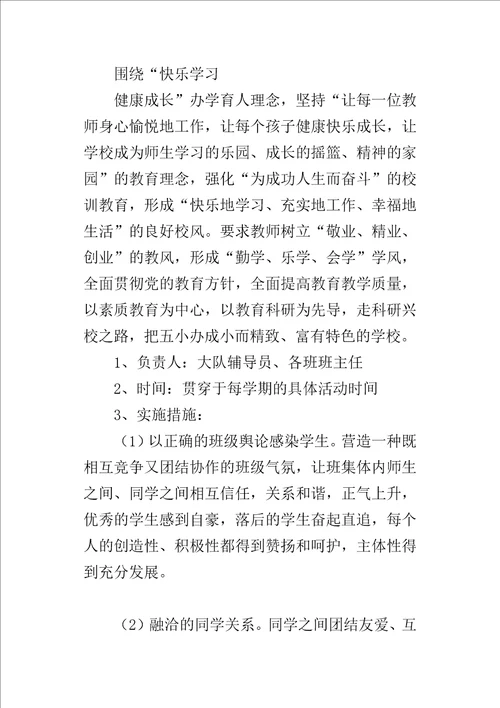 围绕“快乐学习

健康成长”办学育人理念，坚持“让每一位教师身心愉悦地工作，让每个孩子健康快乐成长，让学校成为师生学习的乐园、成长的摇篮、精神的家园”的教育理念，强化“为成功人生而奋斗”的校训教育，形成“快乐地学习、充实地工作、幸福地生活”的良好校风。要求教师树立“敬业、精业、创业”的教风，形成“勤学、乐学、会学”学风，全面贯彻党的教育方针，全面提高教育教学质量，以素质教育为中心，以教育科研为先导，走科研兴校之路，把五小办成小而精致、富有特色的学校。

1、负责人：大队辅导员、各班班主任

2、时间：贯穿于每学期的具体活动时间

3、实施措施：

（1）以正确的班级舆论感染学生。营造一种既相互竞争又团结协作的班级气氛，让班集体内师生之间、同学之间相互信任，关系和谐，正气上升，优秀的学生感到自豪，落后的学生奋起直追，每个人的创造性、积极性都得到赞扬和呵护，主体性得到充分发展。

（2）融洽的同学关系。同学之间团结友爱、互